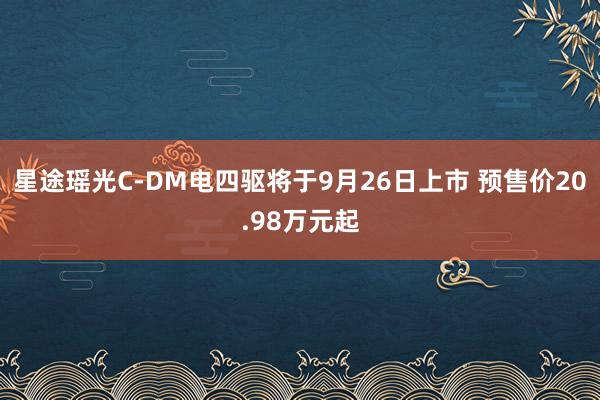 星途瑶光C-DM电四驱将于9月26日上市 预售价20.98万元起